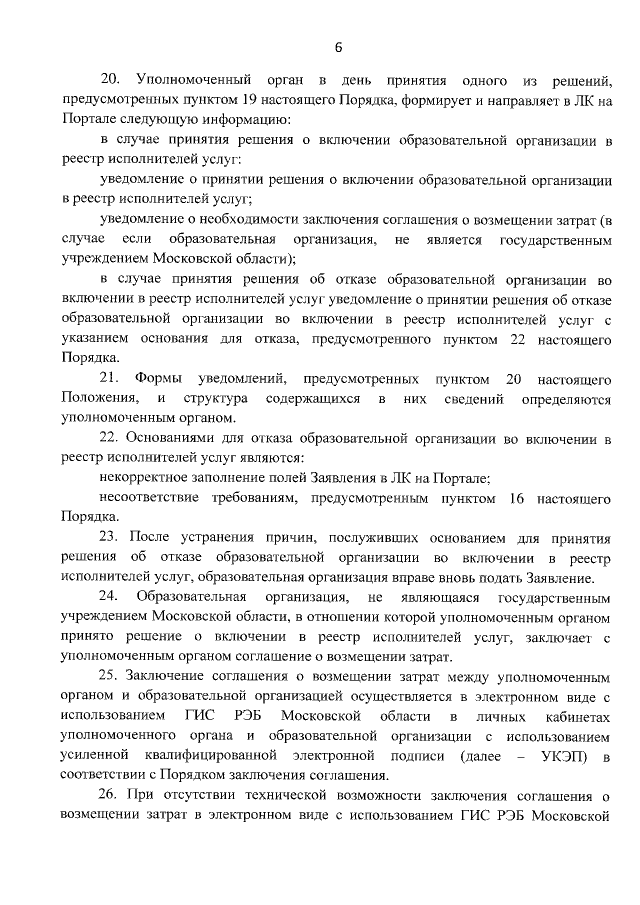 6

20. Уполномоченный орган в день принятия одного из решений, предусмотренных пунктом 19 настоящего Порядка, формирует и направляет в ЛК на Портале следующую информацию:

в случае принятия решения о включении образовательной организации в реестр исполнителей услуг:

уведомление о принятии решения о включении образовательной организации в реестр исполнителей услуг;

уведомление о необходимости заключения соглашения о возмещении затрат (в случае если образовательная организация, не является государственным учреждением Московской области);

в случае принятия решения об отказе образовательной организации во включении в реестр исполнителей услуг уведомление о принятии решения об отказе образовательной организации во включении в реестр исполнителей услуг с указанием основания для отказа, предусмотренного пунктом 22 настоящего Порядка.

21. Формы уведомлений, предусмотренных пунктом 20 настоящего Положения, и структура содержащихся в них сведений определяются уполномоченным органом.

22. Основаниями для отказа образовательной организации во включении в реестр исполнителей услуг являются:

некорректное заполнение полей Заявления в ЛК на Портале;

несоответствие требованиям, предусмотренным пунктом 16 настоящего Порядка.

23. После устранения причин, послуживших основанием для принятия решения об отказе образовательной организации во включении в реестр исполнителей услуг, образовательная организация вправе вновь подать Заявление.

24. Образовательная организация, не являющаяся государственным учреждением Московской области, в отношении которой уполномоченным органом принято решение о включении в реестр исполнителей услуг, заключает с уполномоченным органом соглашение о возмещении затрат.

25. Заключение соглашения о возмещении затрат между уполномоченным органом и образовательной организацией осуществляется в электронном виде с использованием ГИС РЭБ Московской области в личных кабинетах уполномоченного органа и образовательной организации с использованием усиленной квалифицированной электронной подписи (далее – УКЭП) в соответствии с Порядком заключения соглашения.

26. При отсутствии технической возможности заключения соглашения о возмещении затрат в электронном виде с использованием ГИС РЭБ Московской